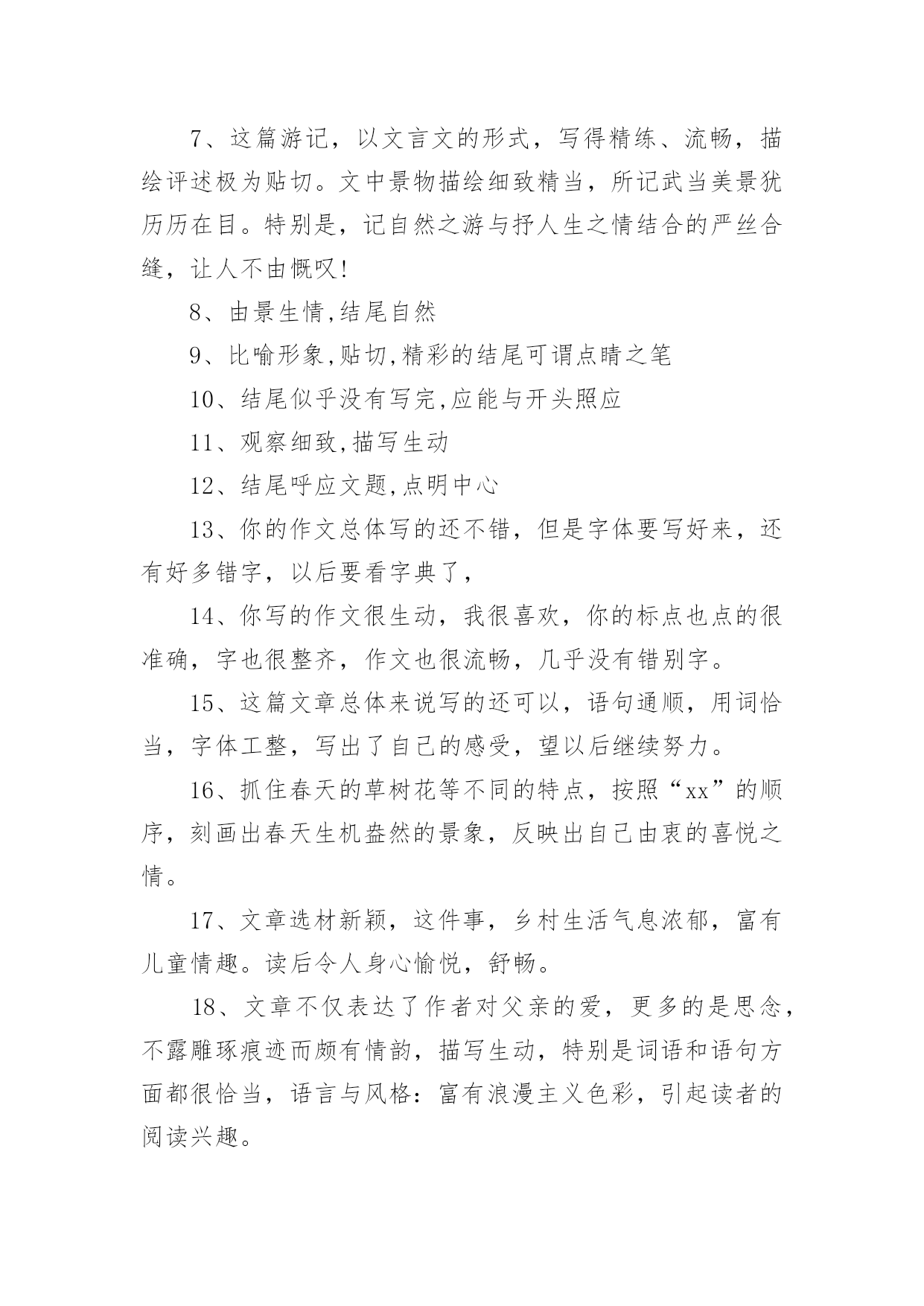 7、这篇游记，以文言文的形式，写得精练、流畅，描绘评述极为贴切。文中景物描绘细致精当，所记武当美景犹历历在目。特别是，记自然之游与抒人生之情结合的严丝合缝，让人不由慨叹!

8、由景生情,结尾自然

9、比喻形象,贴切,精彩的结尾可谓点睛之笔

10、结尾似乎没有写完,应能与开头照应

11、观察细致,描写生动

12、结尾呼应文题,点明中心

13、你的作文总体写的还不错，但是字体要写好来，还有好多错字，以后要看字典了，

14、你写的作文很生动，我很喜欢，你的标点也点的很准确，字也很整齐，作文也很流畅，几乎没有错别字。

15、这篇文章总体来说写的还可以，语句通顺，用词恰当，字体工整，写出了自己的感受，望以后继续努力。

16、抓住春天的草树花等不同的特点，按照“xx”的顺序，刻画出春天生机盎然的景象，反映出自己由衷的喜悦之情。

17、文章选材新颖，这件事，乡村生活气息浓郁，富有儿童情趣。读后令人身心愉悦，舒畅。

18、文章不仅表达了作者对父亲的爱，更多的是思念，不露雕琢痕迹而颇有情韵，描写生动，特别是词语和语句方面都很恰当，语言与风格：富有浪漫主义色彩，引起读者的阅读兴趣。